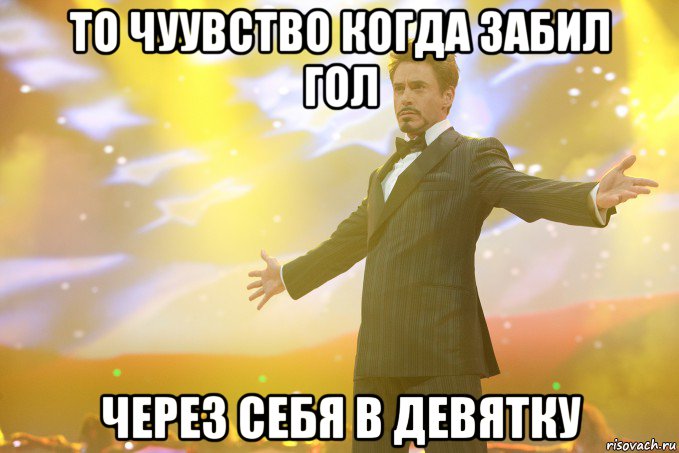 ТО ЧУУВСТВО КОГДА ЗАБИЛ ГОЛ

ЧЕРЕЗ СЕБЯ В ДЕВЯТКУ

risovach.ru